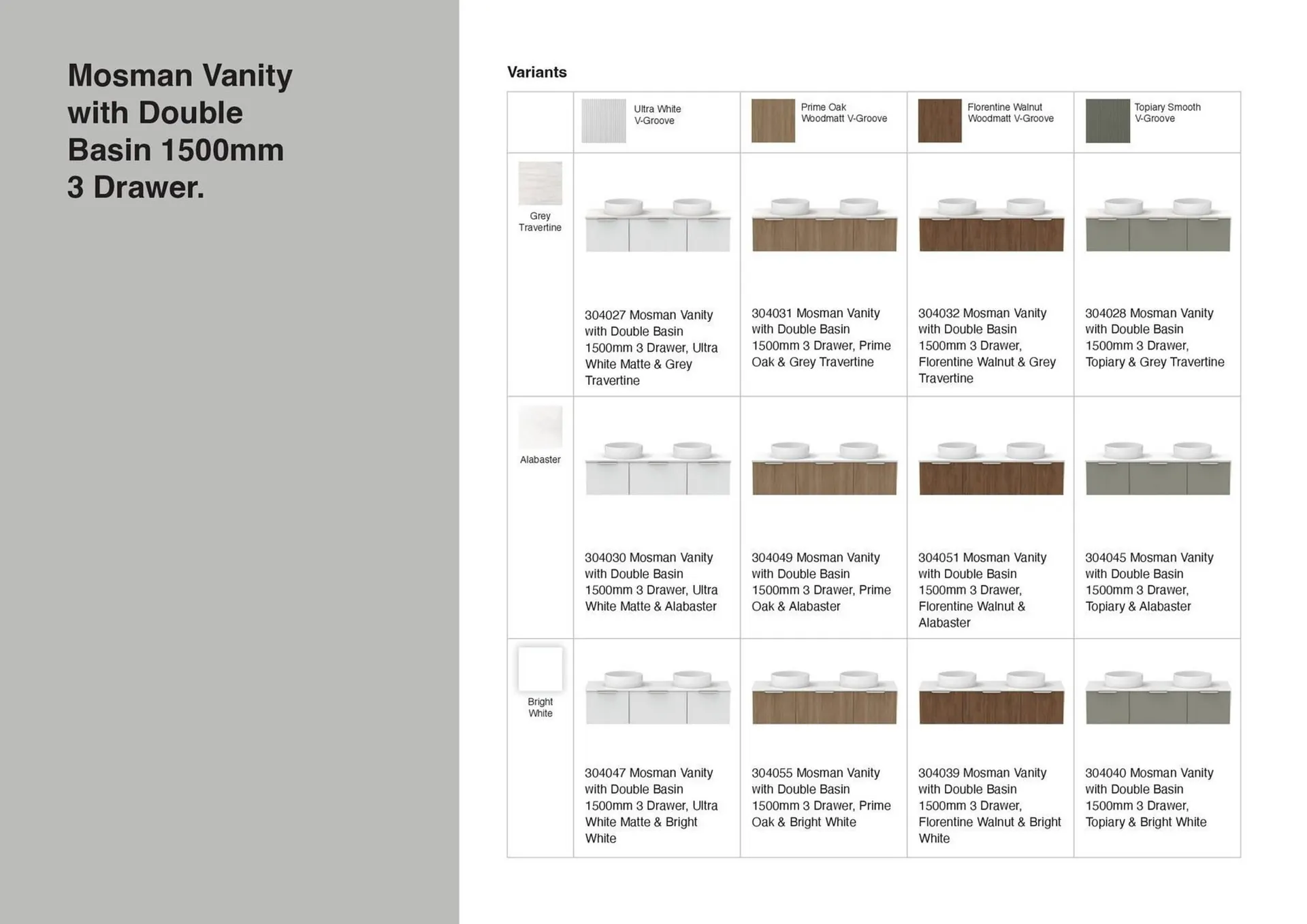 Mosman Vanity with Double Basin 1500mm 3 Drawer.

Variants

| | Ultra White V-Groove | Prime Oak Woodmatt V-Groove | Florentine Walnut Woodmatt V-Groove | Topiary Smooth V-Groove |
|---|---|---|---|---|
| Grey Travertine | 304027 Mosman Vanity with Double Basin 1500mm 3 Drawer, Ultra White Matte & Grey Travertine | 304031 Mosman Vanity with Double Basin 1500mm 3 Drawer, Prime Oak & Grey Travertine | 304032 Mosman Vanity with Double Basin 1500mm 3 Drawer, Florentine Walnut & Grey Travertine | 304028 Mosman Vanity with Double Basin 1500mm 3 Drawer, Topiary & Grey Travertine |
| Alabaster | 304030 Mosman Vanity with Double Basin 1500mm 3 Drawer, Ultra White Matte & Alabaster | 304049 Mosman Vanity with Double Basin 1500mm 3 Drawer, Prime Oak & Alabaster | 304051 Mosman Vanity with Double Basin 1500mm 3 Drawer, Florentine Walnut & Alabaster | 304045 Mosman Vanity with Double Basin 1500mm 3 Drawer, Topiary & Alabaster |
| Bright White | 304047 Mosman Vanity with Double Basin 1500mm 3 Drawer, Ultra White Matte & Bright White | 304055 Mosman Vanity with Double Basin 1500mm 3 Drawer, Prime Oak & Bright White | 304039 Mosman Vanity with Double Basin 1500mm 3 Drawer, Florentine Walnut & Bright White | 304040 Mosman Vanity with Double Basin 1500mm 3 Drawer, Topiary & Bright White |